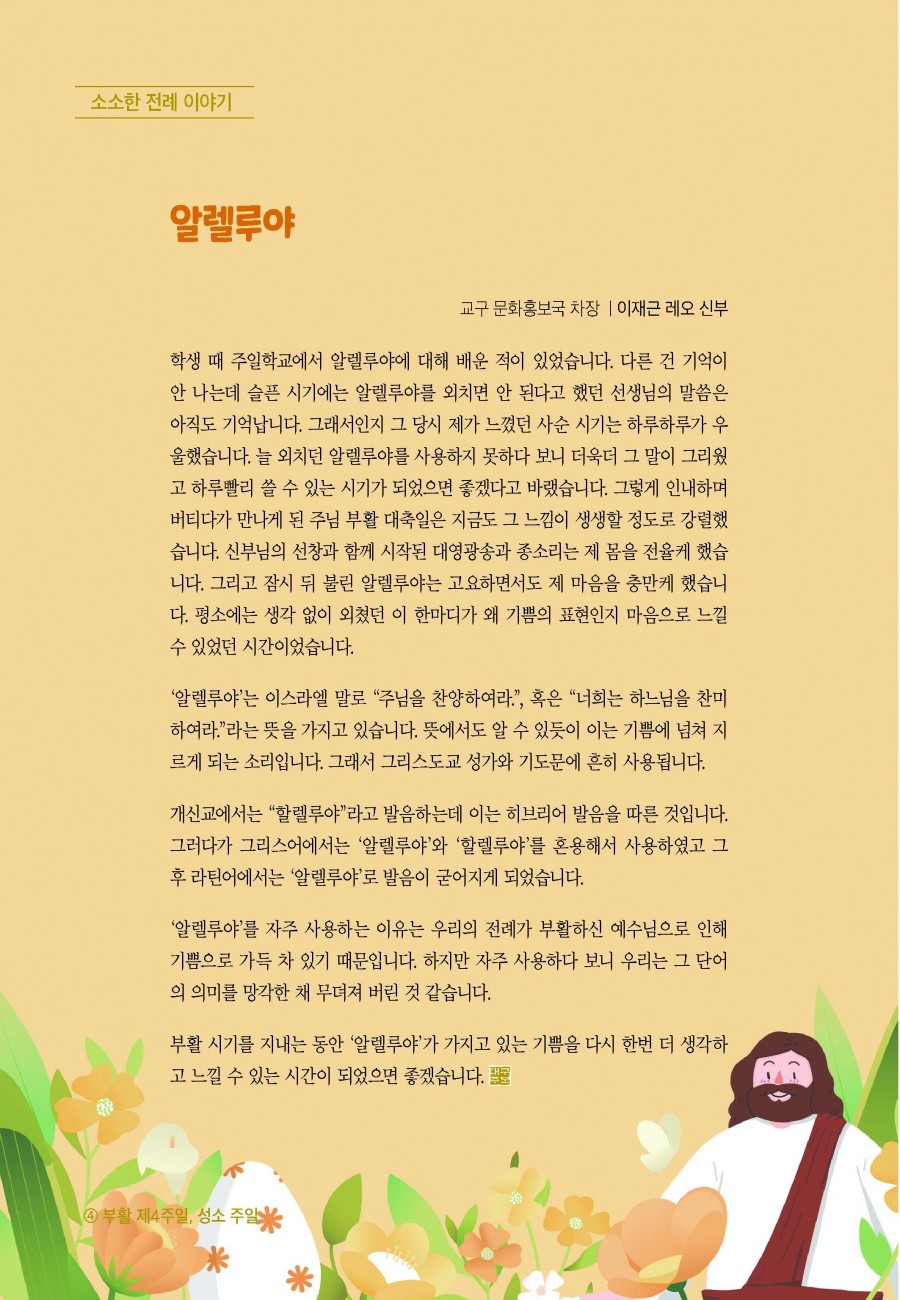 소소한 전례 이야기

알렐루야

교구 문화홍보국 차장 | 이재근 레오 신부

학생 때 주일학교에서 알렐루야에 대해 배운 적이 있었습니다. 다른 건 기억이 안 나는데 슬픈 시기에는 알렐루야를 외치면 안 된다고 했던 선생님의 말씀은 아직도 기억납니다. 그래서인지 그 당시 제가 느꼈던 사순 시기는 하루하루가 우울했습니다. 늘 외치던 알렐루야를 사용하지 못하다 보니 더욱더 그 말이 그리웠고 하루빨리 쓸 수 있는 시기가 되었으면 좋겠다고 바랬습니다. 그렇게 인내하며 버티다가 만나게 된 주님 부활 대축일은 지금도 그 느낌이 생생할 정도로 강렬했습니다. 신부님의 선창과 함께 시작된 대영광송과 종소리는 제 몸을 전율케 했습니다. 그리고 잠시 뒤 불린 알렐루야는 고요하면서도 제 마음을 충만케 했습니다. 평소에는 생각 없이 외쳤던 이 한마디가 왜 기쁨의 표현인지 마음으로 느낄 수 있었던 시간이었습니다.

'알렐루야'는 이스라엘 말로 "주님을 찬양하여라.", 혹은 "너희는 하느님을 찬미하여라."라는 뜻을 가지고 있습니다. 뜻에서도 알 수 있듯이 이는 기쁨에 넘쳐 지르게 되는 소리입니다. 그래서 그리스도교 성가와 기도문에 흔히 사용됩니다.

개신교에서는 "할렐루야"라고 발음하는데 이는 히브리어 발음을 따른 것입니다. 그러다가 그리스어에서는 '알렐루야'와 '할렐루야'를 혼용해서 사용하였고 그 후 라틴어에서는 '알렐루야'로 발음이 굳어지게 되었습니다.

'알렐루야'를 자주 사용하는 이유는 우리의 전례가 부활하신 예수님으로 인해 기쁨으로 가득 차 있기 때문입니다. 하지만 자주 사용하다 보니 우리는 그 단어의 의미를 망각한 채 무뎌져 버린 것 같습니다.

부활 시기를 지내는 동안 '알렐루야'가 가지고 있는 기쁨을 다시 한번 더 생각하고 느낄 수 있는 시간이 되었으면 좋겠습니다.

④ 부활 제4주일, 성소 주일